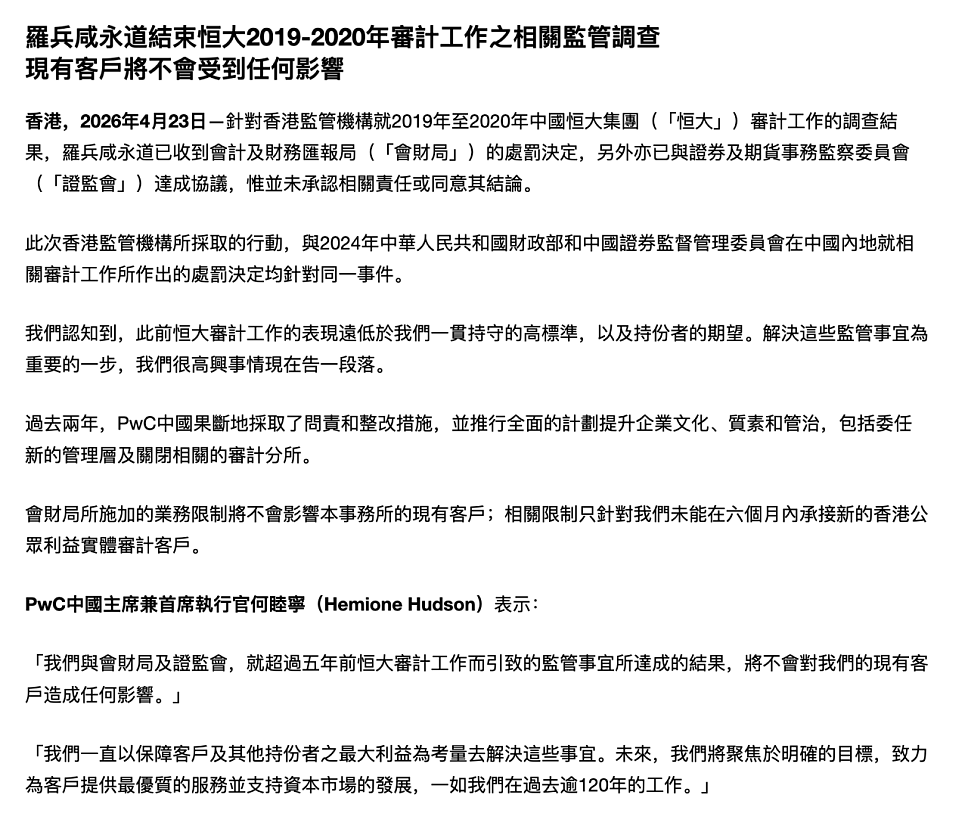 羅兵咸永道結束恒大2019-2020年審計工作之相關監管調查
現有客戶將不會受到任何影響

香港，2026年4月23日 — 針對香港監管機構就2019年至2020年中國恒大集團（「恒大」）審計工作的調查結果，羅兵咸永道已收到會計及財務匯報局（「會財局」）的處罰決定，另外亦已與證券及期貨事務監察委員會（「證監會」）達成協議，惟並未承認相關責任或同意其結論。

此次香港監管機構所採取的行動，與2024年中華人民共和國財政部和中國證券監督管理委員會在中國內地就相關審計工作所作出的處罰決定均針對同一事件。

我們認知到，此前恒大審計工作的表現遠低於我們一貫持守的高標準，以及持份者的期望。解決這些監管事宜為重要的一步，我們很高興事情現在告一段落。

過去兩年，PwC中國果斷地採取了問責和整改措施，並推行全面的計劃提升企業文化、質素和管治，包括委任新的管理層及關閉相關的審計分所。

會財局所施加的業務限制將不會影響本事務所的現有客戶；相關限制只針對我們未能在六個月內承接新的香港公眾利益實體審計客戶。

PwC中國主席兼首席執行官何睦寧（Hemione Hudson）表示：

「我們與會財局及證監會，就超過五年前恒大審計工作而引致的監管事宜所達成的結果，將不會對我們的現有客戶造成任何影響。」

「我們一直以保障客戶及其他持份者之最大利益為考量去解決這些事宜。未來，我們將聚焦於明確的目標，致力為客戶提供最優質的服務並支持資本市場的發展，一如我們在過去逾120年的工作。」